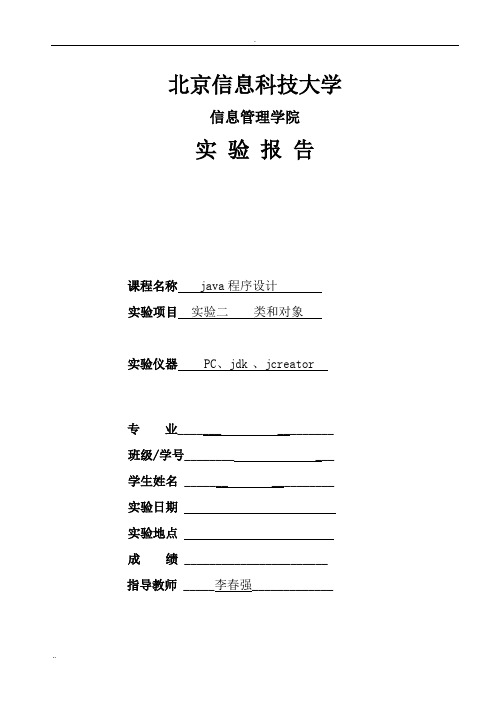 北京信息科技大学

信息管理学院

实 验 报 告

课程名称 java 程序设计

实验项目 实验二 类和对象

实验仪器 PC、jdk 、jcreator

专 业

班级/学号

学生姓名

实验日期

实验地点

成 绩

指导教师 李春强